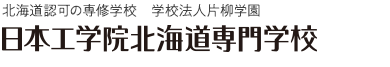 北海道認可の専修学校　学校法人片柳学園
日本工学院北海道専門学校